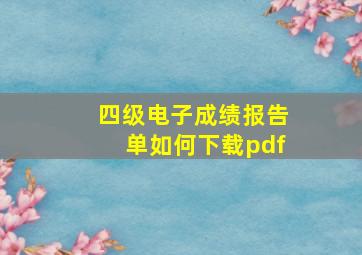 四级电子成绩报告单如何下载pdf